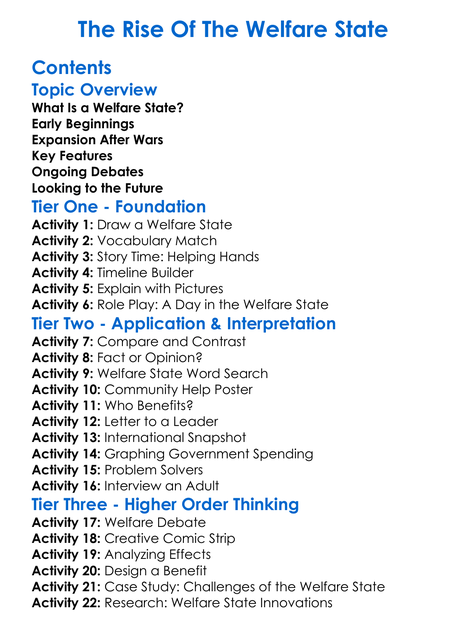 The Rise Of The Welfare State

Contents

Topic Overview

What Is a Welfare State?
Early Beginnings
Expansion After Wars
Key Features
Ongoing Debates
Looking to the Future

Tier One - Foundation

Activity 1: Draw a Welfare State
Activity 2: Vocabulary Match
Activity 3: Story Time: Helping Hands
Activity 4: Timeline Builder
Activity 5: Explain with Pictures
Activity 6: Role Play: A Day in the Welfare State

Tier Two - Application & Interpretation

Activity 7: Compare and Contrast
Activity 8: Fact or Opinion?
Activity 9: Welfare State Word Search
Activity 10: Community Help Poster
Activity 11: Who Benefits?
Activity 12: Letter to a Leader
Activity 13: International Snapshot
Activity 14: Graphing Government Spending
Activity 15: Problem Solvers
Activity 16: Interview an Adult

Tier Three - Higher Order Thinking

Activity 17: Welfare Debate
Activity 18: Creative Comic Strip
Activity 19: Analyzing Effects
Activity 20: Design a Benefit
Activity 21: Case Study: Challenges of the Welfare State
Activity 22: Research: Welfare State Innovations